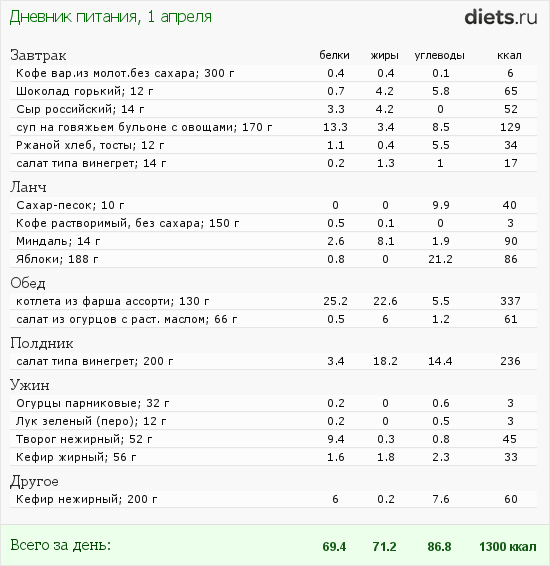 Дневник питания, 1 апреля

diets.ru

| Завтрак | белки | жиры | углеводы | ккал |
|---|---|---|---|---|
| Кофе вар.из молот.без сахара; 300 г | 0.4 | 0.4 | 0.1 | 6 |
| Шоколад горький; 12 г | 0.7 | 4.2 | 5.8 | 65 |
| Сыр российский; 14 г | 3.3 | 4.2 | 0 | 52 |
| суп на говяжьем бульоне с овощами; 170 г | 13.3 | 3.4 | 8.5 | 129 |
| Ржаной хлеб, тосты; 12 г | 1.1 | 0.4 | 5.5 | 34 |
| салат типа винегрет; 14 г | 0.2 | 1.3 | 1 | 17 |
| Ланч | | | | |
| Сахар-песок; 10 г | 0 | 0 | 9.9 | 40 |
| Кофе растворимый, без сахара; 150 г | 0.5 | 0.1 | 0 | 3 |
| Миндаль; 14 г | 2.6 | 8.1 | 1.9 | 90 |
| Яблоки; 188 г | 0.8 | 0 | 21.2 | 86 |
| Обед | | | | |
| котлета из фарша ассорти; 130 г | 25.2 | 22.6 | 5.5 | 337 |
| салат из огурцов с раст. маслом; 66 г | 0.5 | 6 | 1.2 | 61 |
| Полдник | | | | |
| салат типа винегрет; 200 г | 3.4 | 18.2 | 14.4 | 236 |
| Ужин | | | | |
| Огурцы парниковые; 32 г | 0.2 | 0 | 0.6 | 3 |
| Лук зеленый (перо); 12 г | 0.2 | 0 | 0.5 | 3 |
| Творог нежирный; 52 г | 9.4 | 0.3 | 0.8 | 45 |
| Кефир жирный; 56 г | 1.6 | 1.8 | 2.3 | 33 |
| Другое | | | | |
| Кефир нежирный; 200 г | 6 | 0.2 | 7.6 | 60 |
| Всего за день: | 69.4 | 71.2 | 86.8 | 1300 ккал |